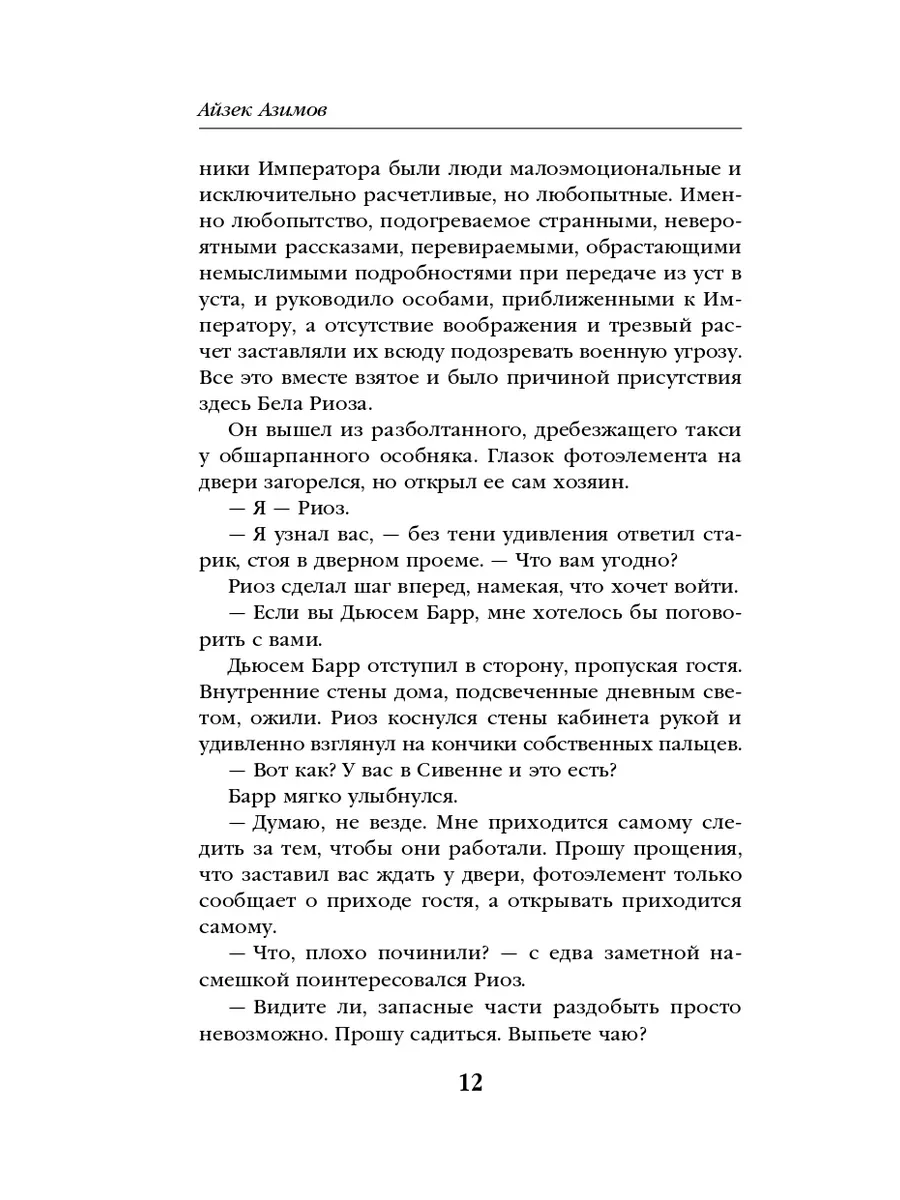 Айзек Азимов

ники Императора были люди малоэмоциональные и исключительно расчетливые, но любопытные. Именно любопытство, подогреваемое странными, невероятными рассказами, перевираемыми, обрастающими немыслимыми подробностями при передаче из уст в уста, и руководило особами, приближенными к Императору, а отсутствие воображения и трезвый расчет заставляли их всюду подозревать военную угрозу. Все это вместе взятое и было причиной присутствия здесь Бела Риоза.

Он вышел из разболтанного, дребезжащего такси у обшарпанного особняка. Глазок фотоэлемента на двери загорелся, но открыл ее сам хозяин.

— Я — Риоз.

— Я узнал вас, — без тени удивления ответил старик, стоя в дверном проеме. — Что вам угодно?

Риоз сделал шаг вперед, намекая, что хочет войти.

— Если вы Дьюсем Барр, мне хотелось бы поговорить с вами.

Дьюсем Барр отступил в сторону, пропуская гостя. Внутренние стены дома, подсвеченные дневным светом, ожили. Риоз коснулся стены кабинета рукой и удивленно взглянул на кончики собственных пальцев.

— Вот как? У вас в Сивенне и это есть?

Барр мягко улыбнулся.

— Думаю, не везде. Мне приходится самому следить за тем, чтобы они работали. Прошу прощения, что заставил вас ждать у двери, фотоэлемент только сообщает о приходе гостя, а открывать приходится самому.

— Что, плохо починили? — с едва заметной насмешкой поинтересовался Риоз.

— Видите ли, запасные части раздобыть просто невозможно. Прошу садиться. Выпьете чаю?

12